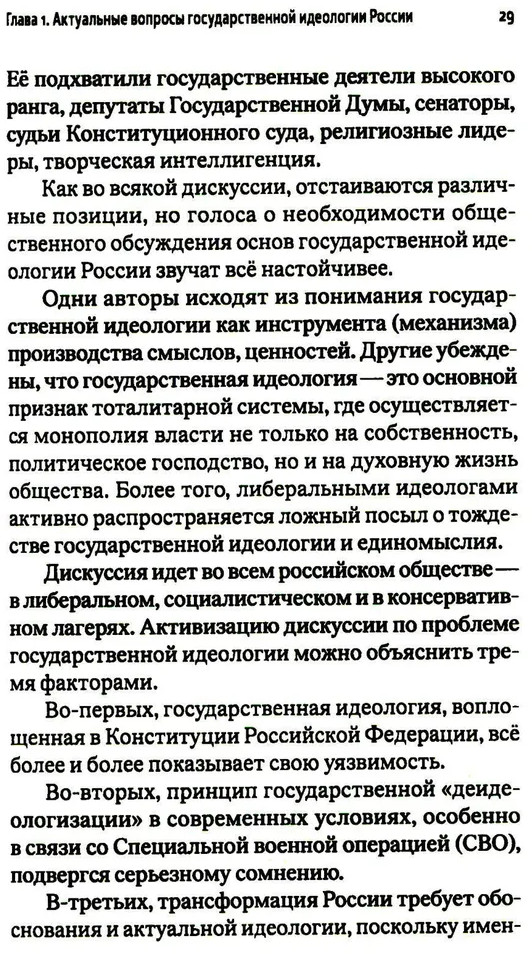 Глава 1. Актуальные вопросы государственной идеологии России 29

Её подхватили государственные деятели высокого ранга, депутаты Государственной Думы, сенаторы, судьи Конституционного суда, религиозные лидеры, творческая интеллигенция.

Как во всякой дискуссии, отстаиваются различные позиции, но голоса о необходимости общественного обсуждения основ государственной идеологии России звучат всё настойчивее.

Одни авторы исходят из понимания государственной идеологии как инструмента (механизма) производства смыслов, ценностей. Другие убеждены, что государственная идеология — это основной признак тоталитарной системы, где осуществляется монополия власти не только на собственность, политическое господство, но и на духовную жизнь общества. Более того, либеральными идеологами активно распространяется ложный посыл о тождестве государственной идеологии и единомыслия.

Дискуссия идет во всем российском обществе — в либеральном, социалистическом и в консервативном лагерях. Активизацию дискуссии по проблеме государственной идеологии можно объяснить тремя факторами.

Во-первых, государственная идеология, воплощенная в Конституции Российской Федерации, всё более и более показывает свою уязвимость.

Во-вторых, принцип государственной «деидеологизации» в современных условиях, особенно в связи со Специальной военной операцией (СВО), подвергся серьезному сомнению.

В-третьих, трансформация России требует обоснования и актуальной идеологии, поскольку имен-